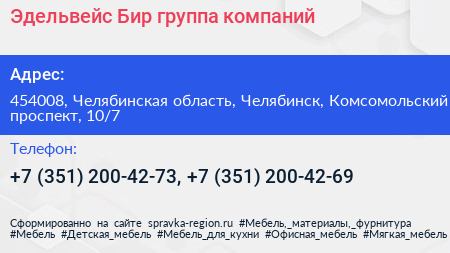 Эдельвейс Бир группа компаний

Адрес:

454008, Челябинская область, Челябинск, Комсомольский проспект, 10/7

Телефон:

+7 (351) 200-42-73, +7 (351) 200-42-69

Сформированно на сайте spravka-region.ru #Мебель,_материалы,_фурнитура #Мебель #Детская_мебель #Мебель_для_кухни #Офисная_мебель #Мягкая_мебель